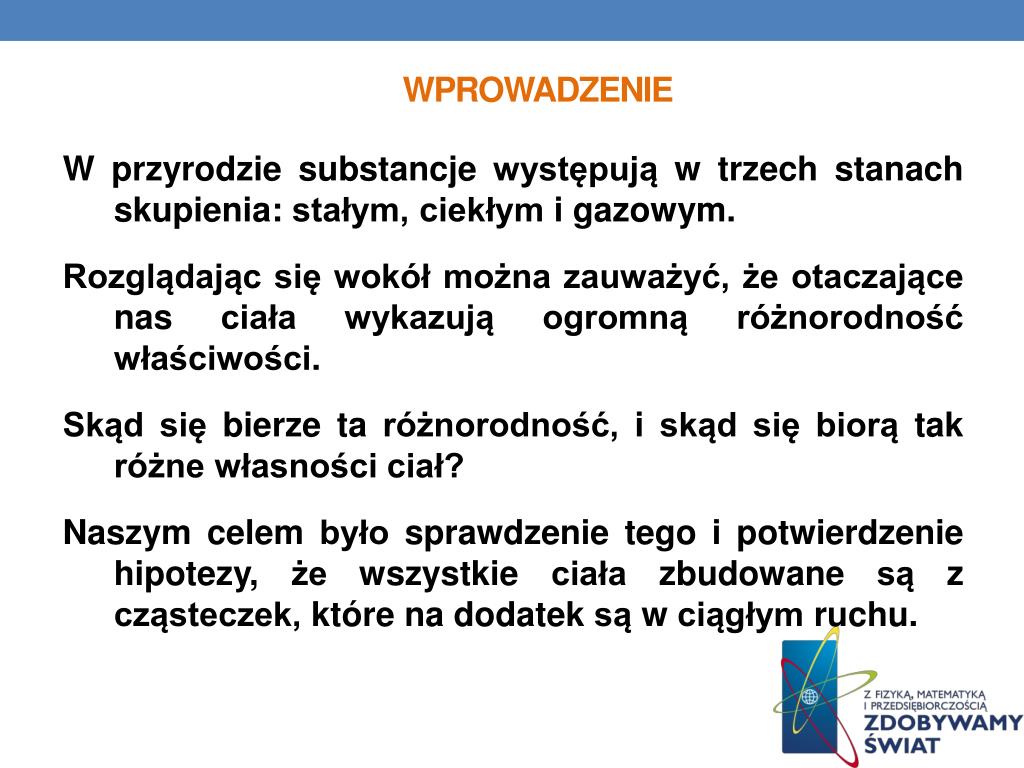 WPROWADZENIE

W przyrodzie substancje występują w trzech stanach skupienia: stałym, ciekłym i gazowym.

Rozglądając się wokół można zauważyć, że otaczające nas ciała wykazują ogromną różnorodność właściwości.

Skąd się bierze ta różnorodność, i skąd się biorą tak różne własności ciał?

Naszym celem było sprawdzenie tego i potwierdzenie hipotezy, że wszystkie ciała zbudowane są z cząsteczek, które na dodatek są w ciągłym ruchu.

Z FIZYKĄ, MATEMATYKĄ I PRZEDSIĘBIORCZOŚCIĄ
ZDOBYWAMY ŚWIAT